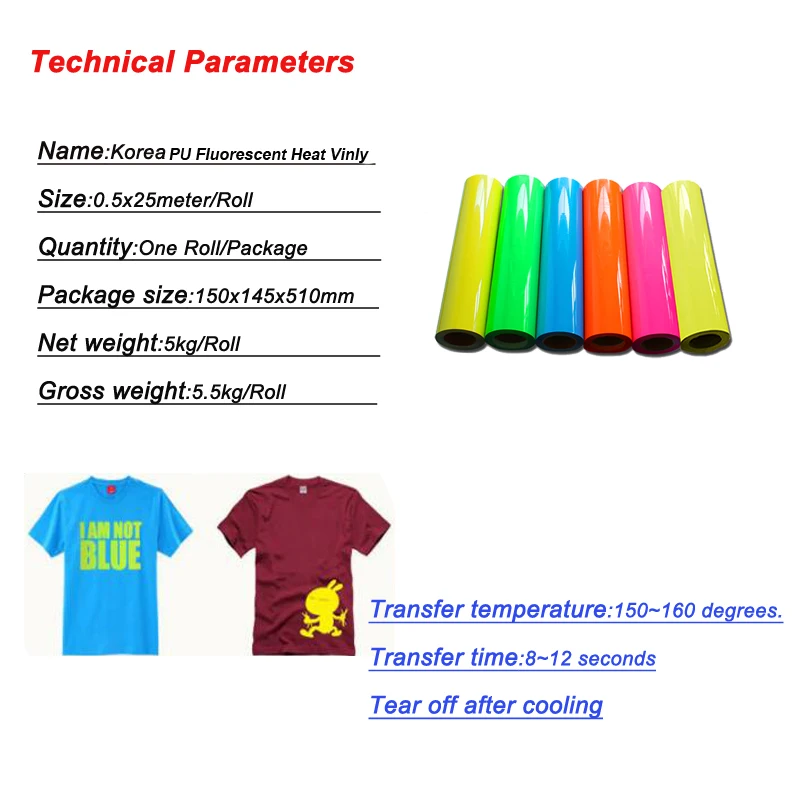 Technical Parameters

Name:Korea PU Fluorescent Heat Vinly

Size:0.5x25meter/Roll

Quantity:One Roll/Package

Package size:150x145x510mm

Net weight:5kg/Roll

Gross weight:5.5kg/Roll

I AM NOT BLUE

Transfer temperature:150~160 degrees.

Transfer time:8~12 seconds

Tear off after cooling